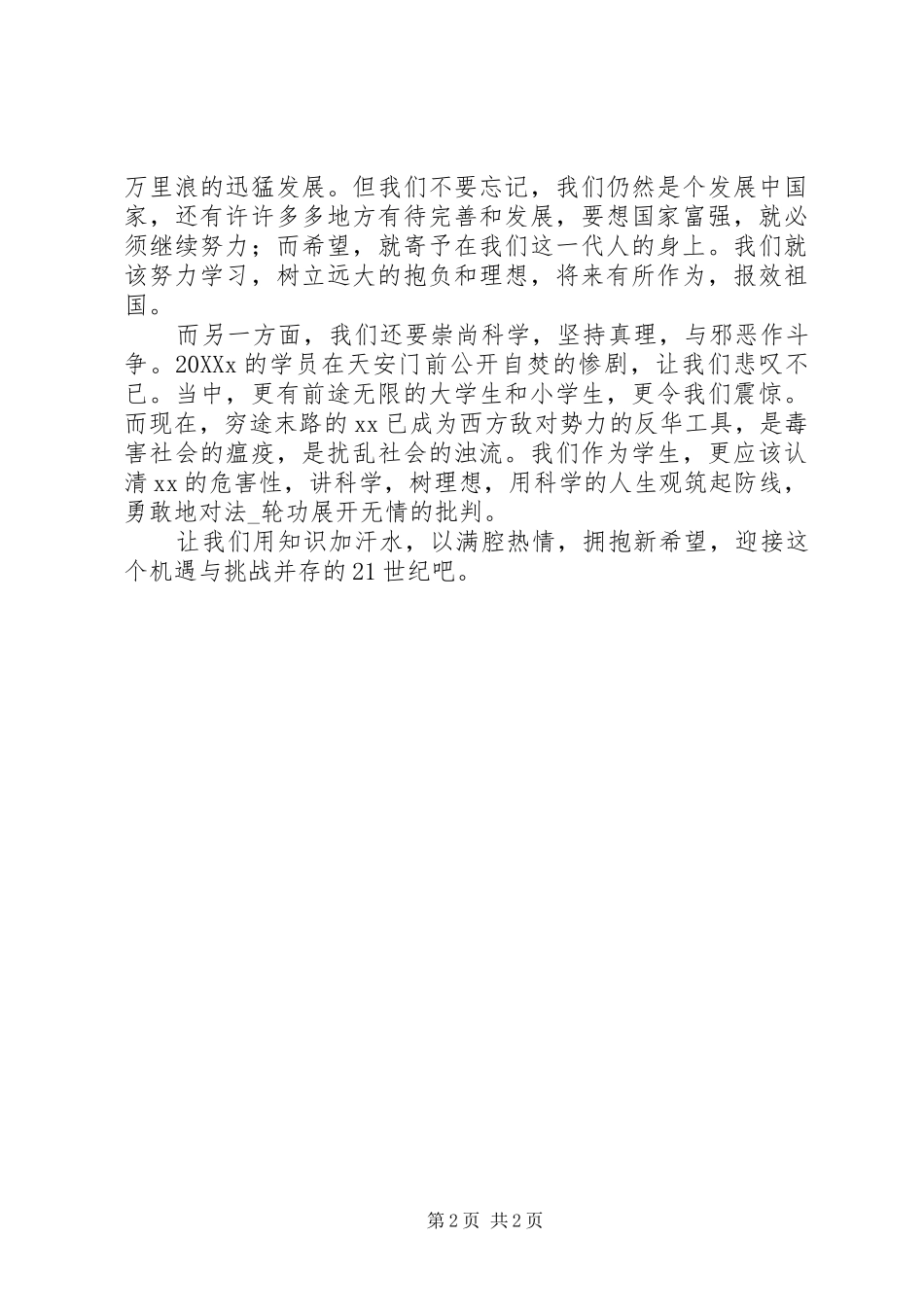 万里浪的迅猛发展。但我们不要忘记，我们仍然是个发展中国家，还有许许多多地方有待完善和发展，要想国家富强，就必须继续努力；而希望，就寄予在我们这一代人的身上。我们就该努力学习，树立远大的抱负和理想，将来有所作为，报效祖国。

而另一方面，我们还要崇尚科学，坚持真理，与邪恶作斗争。20XXx 的学员在天安门前公开自焚的惨剧，让我们悲叹不已。当中，更有前途无限的大学生和小学生，更令我们震惊。而现在，穷途末路的 xx 已成为西方敌对势力的反华工具，是毒害社会的瘟疫，是扰乱社会的浊流。我们作为学生，更应该认清 xx 的危害性，讲科学，树理想，用科学的人生观筑起防线，勇敢地对法_轮功展开无情的批判。

让我们用知识加汗水，以满腔热情，拥抱新希望，迎接这个机遇与挑战并存的 21 世纪吧。

第 2 页 共 2 页